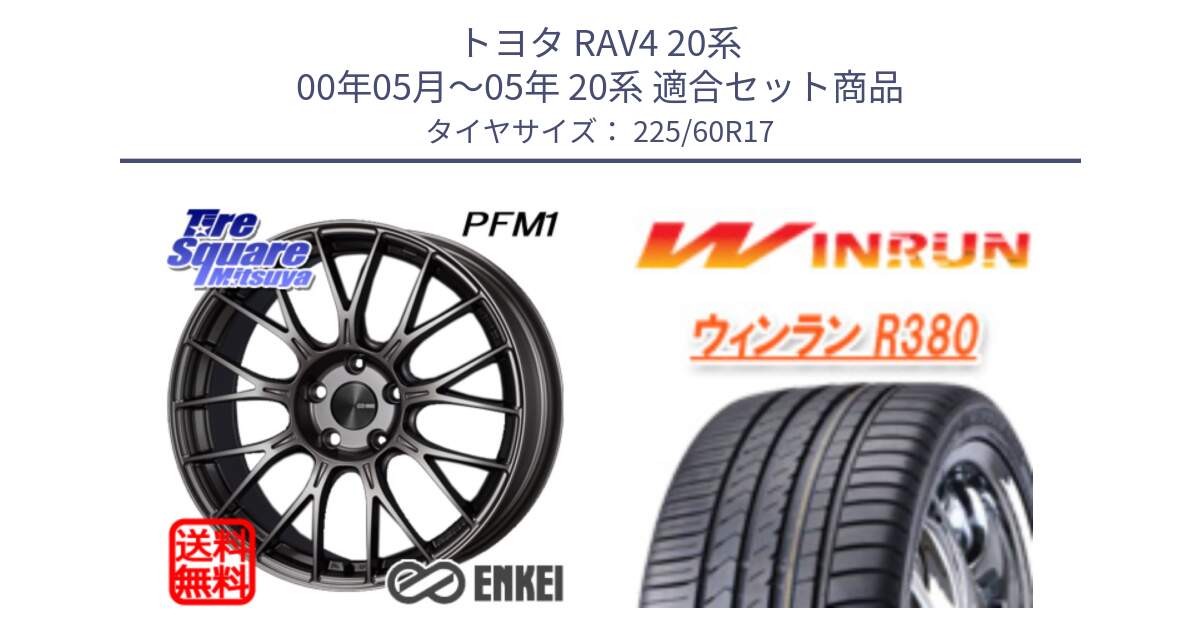 トヨタ RAV4 20系
00年05月～05年 20系 適合セット商品
タイヤサイズ： 225/60R17

Tire Square Mitsuya

PFM1

送料無料

ENKEI

WINRUN

ウィンラン R380